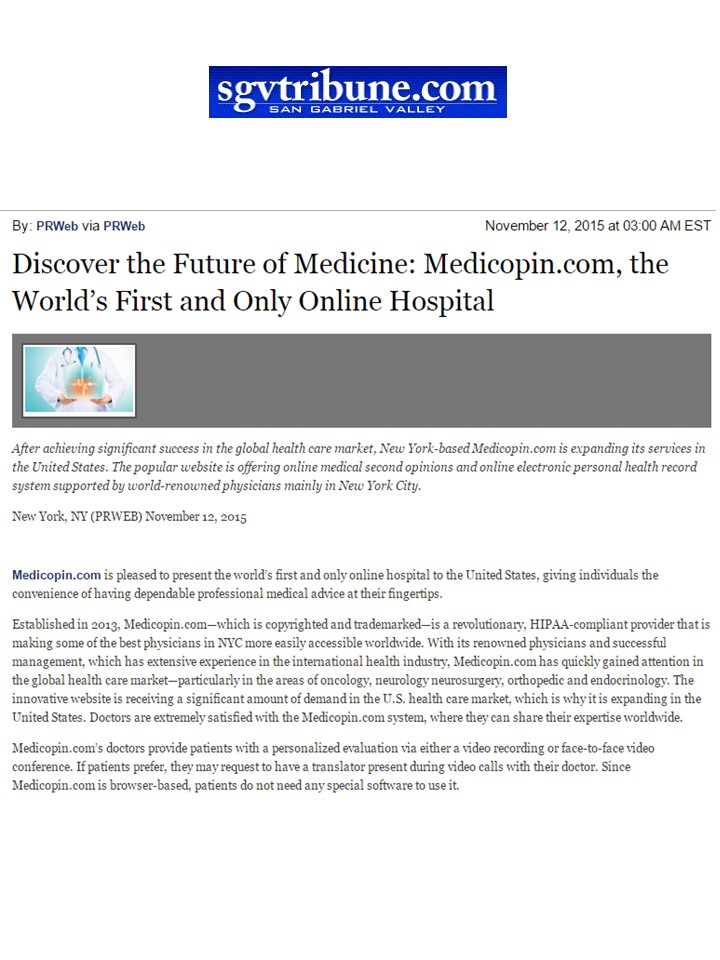 sgvtribune.com
SAN GABRIEL VALLEY

By: PRWeb via PRWeb

November 12, 2015 at 03:00 AM EST

Discover the Future of Medicine: Medicopin.com, the World's First and Only Online Hospital

After achieving significant success in the global health care market, New York-based Medicopin.com is expanding its services in the United States. The popular website is offering online medical second opinions and online electronic personal health record system supported by world-renowned physicians mainly in New York City.

New York, NY (PRWEB) November 12, 2015

Medicopin.com is pleased to present the world's first and only online hospital to the United States, giving individuals the convenience of having dependable professional medical advice at their fingertips.

Established in 2013, Medicopin.com—which is copyrighted and trademarked—is a revolutionary, HIPAA-compliant provider that is making some of the best physicians in NYC more easily accessible worldwide. With its renowned physicians and successful management, which has extensive experience in the international health industry, Medicopin.com has quickly gained attention in the global health care market—particularly in the areas of oncology, neurology neurosurgery, orthopedic and endocrinology. The innovative website is receiving a significant amount of demand in the U.S. health care market, which is why it is expanding in the United States. Doctors are extremely satisfied with the Medicopin.com system, where they can share their expertise worldwide.

Medicopin.com's doctors provide patients with a personalized evaluation via either a video recording or face-to-face video conference. If patients prefer, they may request to have a translator present during video calls with their doctor. Since Medicopin.com is browser-based, patients do not need any special software to use it.